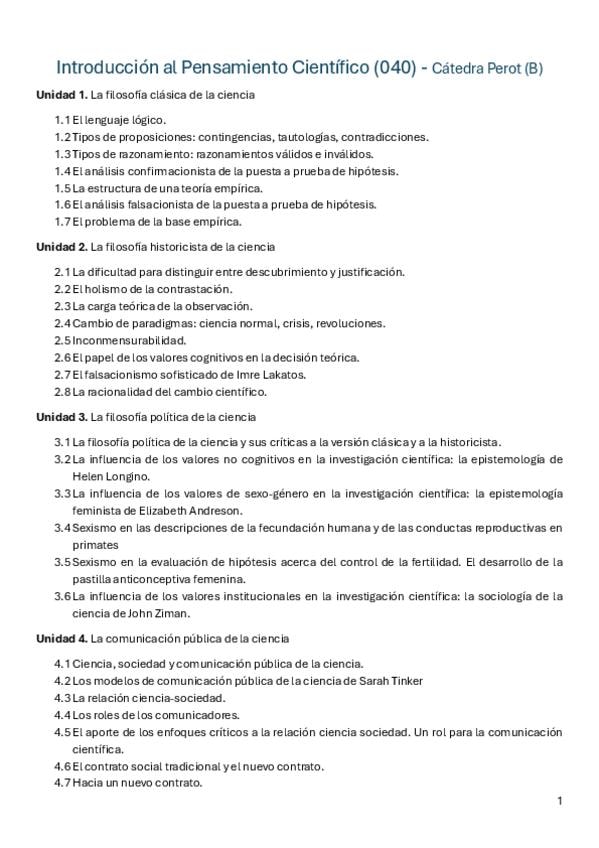 Introducción al Pensamiento Científico (040) - Cátedra Perot (B)

**Unidad 1.** La filosofía clásica de la ciencia

1.1 El lenguaje lógico.
1.2 Tipos de proposiciones: contingencias, tautologías, contradicciones.
1.3 Tipos de razonamiento: razonamientos válidos e inválidos.
1.4 El análisis confirmacionista de la puesta a prueba de hipótesis.
1.5 La estructura de una teoría empírica.
1.6 El análisis falsacionista de la puesta a prueba de hipótesis.
1.7 El problema de la base empírica.

**Unidad 2.** La filosofía historicista de la ciencia

2.1 La dificultad para distinguir entre descubrimiento y justificación.
2.2 El holismo de la contrastación.
2.3 La carga teórica de la observación.
2.4 Cambio de paradigmas: ciencia normal, crisis, revoluciones.
2.5 Inconmensurabilidad.
2.6 El papel de los valores cognitivos en la decisión teórica.
2.7 El falsacionismo sofisticado de Imre Lakatos.
2.8 La racionalidad del cambio científico.

**Unidad 3.** La filosofía política de la ciencia

3.1 La filosofía política de la ciencia y sus críticas a la versión clásica y a la historicista.
3.2 La influencia de los valores no cognitivos en la investigación científica: la epistemología de Helen Longino.
3.3 La influencia de los valores de sexo-género en la investigación científica: la epistemología feminista de Elizabeth Andreson.
3.4 Sexismo en las descripciones de la fecundación humana y de las conductas reproductivas en primates
3.5 Sexismo en la evaluación de hipótesis acerca del control de la fertilidad. El desarrollo de la pastilla anticonceptiva femenina.
3.6 La influencia de los valores institucionales en la investigación científica: la sociología de la ciencia de John Ziman.

**Unidad 4.** La comunicación pública de la ciencia

4.1 Ciencia, sociedad y comunicación pública de la ciencia.
4.2 Los modelos de comunicación pública de la ciencia de Sarah Tinker
4.3 La relación ciencia-sociedad.
4.4 Los roles de los comunicadores.
4.5 El aporte de los enfoques críticos a la relación ciencia sociedad. Un rol para la comunicación científica.
4.6 El contrato social tradicional y el nuevo contrato.
4.7 Hacia un nuevo contrato.

1